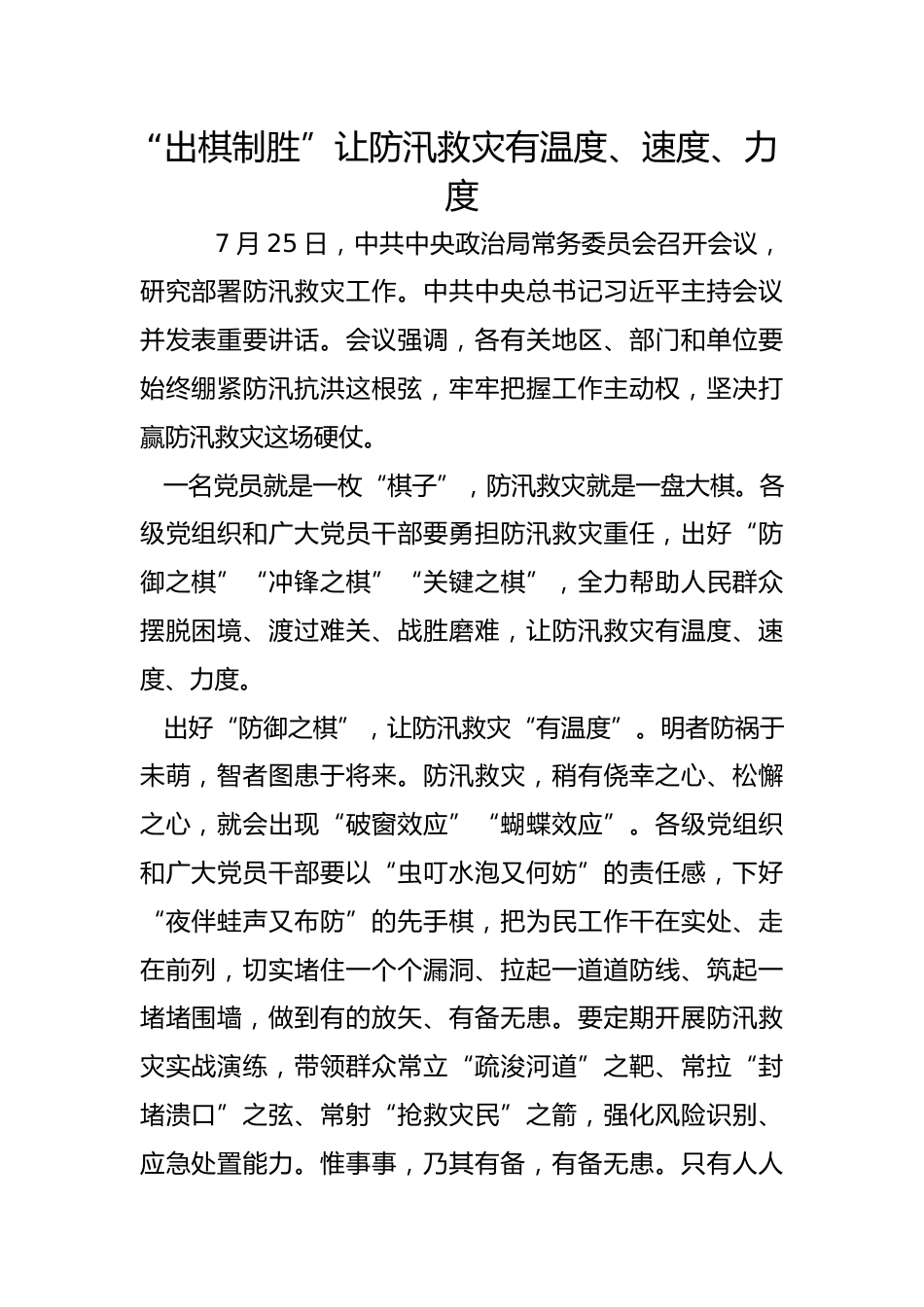 “出棋制胜”让防汛救灾有温度、速度、力度

7 月 25 日，中共中央政治局常务委员会召开会议，研究部署防汛救灾工作。中共中央总书记习近平主持会议并发表重要讲话。会议强调，各有关地区、部门和单位要始终绷紧防汛抗洪这根弦，牢牢把握工作主动权，坚决打赢防汛救灾这场硬仗。

一名党员就是一枚“棋子”，防汛救灾就是一盘大棋。各级党组织和广大党员干部要勇担防汛救灾重任，出好“防御之棋”“冲锋之棋”“关键之棋”，全力帮助人民群众摆脱困境、渡过难关、战胜磨难，让防汛救灾有温度、速度、力度。

出好“防御之棋”，让防汛救灾“有温度”。明者防祸于未萌，智者图患于将来。防汛救灾，稍有侥幸之心、松懈之心，就会出现“破窗效应”“蝴蝶效应”。各级党组织和广大党员干部要以“虫叮水泡又何妨”的责任感，下好“夜伴蛙声又布防”的先手棋，把为民工作干在实处、走在前列，切实堵住一个个漏洞、拉起一道道防线、筑起一堵堵围墙，做到有的放矢、有备无患。要定期开展防汛救灾实战演练，带领群众常立“疏浚河道”之靶、常拉“封堵溃口”之弦、常射“抢救灾民”之箭，强化风险识别、应急处置能力。惟事事，乃其有备，有备无患。只有人人